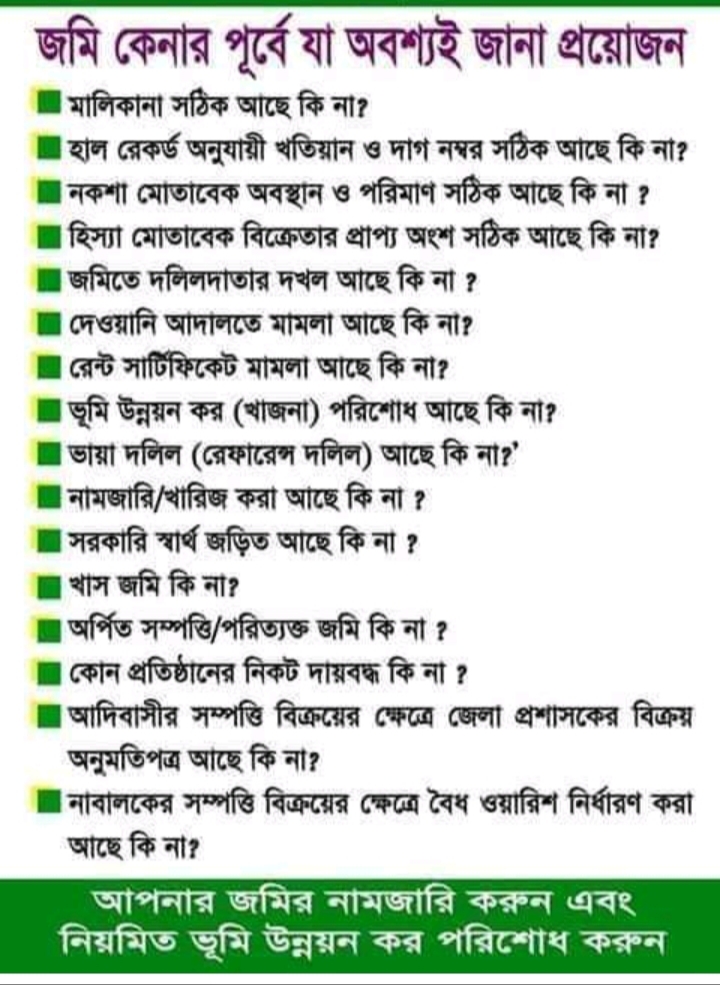 জমি কেনার পূর্বে যা অবশ্যই জানা প্রয়োজন

মালিকানা সঠিক আছে কি না?

হাল রেকর্ড অনুযায়ী খতিয়ান ও দাগ নম্বর সঠিক আছে কি না?

নকশা মোতাবেক অবস্থান ও পরিমাণ সঠিক আছে কি না ?

হিস্যা মোতাবেক বিক্রেতার প্রাপ্য অংশ সঠিক আছে কি না?

জমিতে দলিলদাতার দখল আছে কি না ?

দেওয়ানি আদালতে মামলা আছে কি না?

রেন্ট সার্টিফিকেট মামলা আছে কি না?

ভূমি উন্নয়ন কর (খাজনা) পরিশোধ আছে কি না?

ভায়া দলিল (রেফারেন্স দলিল) আছে কি না?'

নামজারি/খারিজ করা আছে কি না ?

সরকারি স্বার্থ জড়িত আছে কি না ?

খাস জমি কি না?

অর্পিত সম্পত্তি/পরিত্যক্ত জমি কি না ?

কোন প্রতিষ্ঠানের নিকট দায়বদ্ধ কি না ?

আদিবাসীর সম্পত্তি বিক্রয়ের ক্ষেত্রে জেলা প্রশাসকের বিক্রয় অনুমতিপত্র আছে কি না?

নাবালকের সম্পত্তি বিক্রয়ের ক্ষেত্রে বৈধ ওয়ারিশ নির্ধারণ করা আছে কি না?

আপনার জমির নামজারি করুন এবং নিয়মিত ভূমি উন্নয়ন কর পরিশোধ করুন